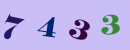 7 4 3 3